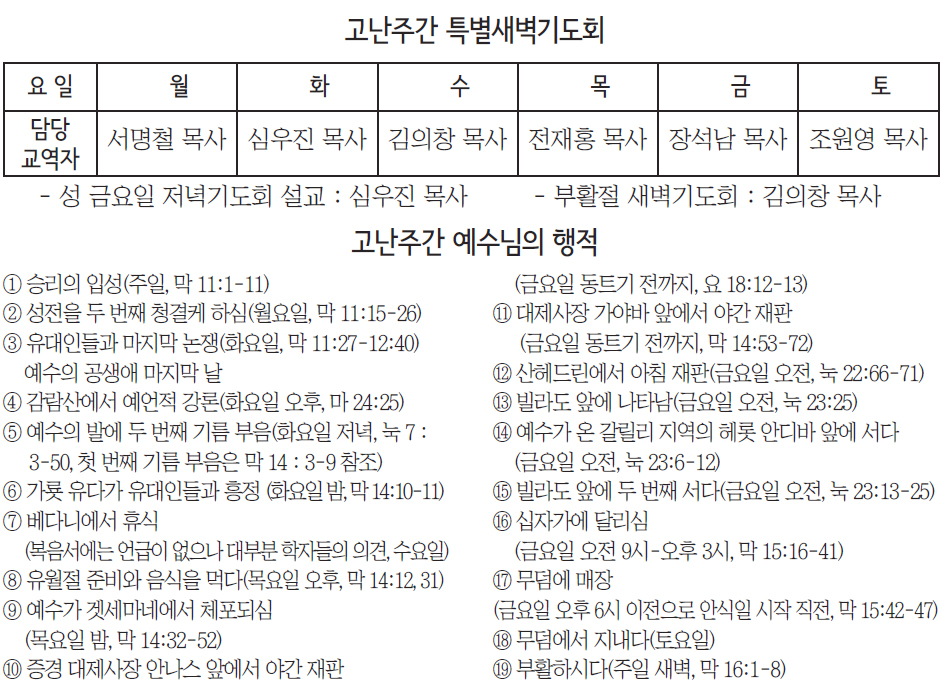 고난주간 특별새벽기도회

| 요 일 | 월 | 화 | 수 | 목 | 금 | 토 |
|---|---|---|---|---|---|---|
| 담당 교역자 | 서명철 목사 | 심우진 목사 | 김의창 목사 | 전재홍 목사 | 장석남 목사 | 조원영 목사 |

- 성 금요일 저녁기도회 설교 : 심우진 목사　　- 부활절 새벽기도회 : 김의창 목사

고난주간 예수님의 행적

① 승리의 입성(주일, 막 11:1-11)
② 성전을 두 번째 청결케 하심(월요일, 막 11:15-26)
③ 유대인들과 마지막 논쟁(화요일, 막 11:27-12:40) 예수의 공생애 마지막 날
④ 감람산에서 예언적 강론(화요일 오후, 마 24:25)
⑤ 예수의 발에 두 번째 기름 부음(화요일 저녁, 눅 7 : 3-50, 첫 번째 기름 부음은 막 14 : 3-9 참조)
⑥ 가룟 유다가 유대인들과 흥정 (화요일 밤, 막 14:10-11)
⑦ 베다니에서 휴식 (복음서에는 언급이 없으나 대부분 학자들의 의견, 수요일)
⑧ 유월절 준비와 음식을 먹다(목요일 오후, 막 14:12, 31)
⑨ 예수가 겟세마네에서 체포되심 (목요일 밤, 막 14:32-52)
⑩ 증경 대제사장 안나스 앞에서 야간 재판 (금요일 동트기 전까지, 요 18:12-13)
⑪ 대제사장 가야바 앞에서 야간 재판 (금요일 동트기 전까지, 막 14:53-72)
⑫ 산헤드린에서 아침 재판(금요일 오전, 눅 22:66-71)
⑬ 빌라도 앞에 나타남(금요일 오전, 눅 23:25)
⑭ 예수가 온 갈릴리 지역의 헤롯 안디바 앞에 서다 (금요일 오전, 눅 23:6-12)
⑮ 빌라도 앞에 두 번째 서다(금요일 오전, 눅 23:13-25)
⑯ 십자가에 달리심 (금요일 오전 9시-오후 3시, 막 15:16-41)
⑰ 무덤에 매장 (금요일 오후 6시 이전으로 안식일 시작 직전, 막 15:42-47)
⑱ 무덤에서 지내다(토요일)
⑲ 부활하시다(주일 새벽, 막 16:1-8)